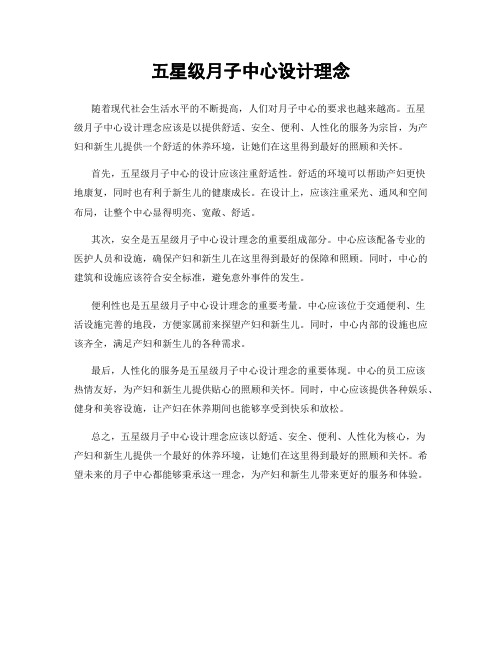 五星级月子中心设计理念

随着现代社会生活水平的不断提高，人们对月子中心的要求也越来越高。五星级月子中心设计理念应该是以提供舒适、安全、便利、人性化的服务为宗旨，为产妇和新生儿提供一个舒适的休养环境，让她们在这里得到最好的照顾和关怀。

首先，五星级月子中心的设计应该注重舒适性。舒适的环境可以帮助产妇更快地康复，同时也有利于新生儿的健康成长。在设计上，应该注重采光、通风和空间布局，让整个中心显得明亮、宽敞、舒适。

其次，安全是五星级月子中心设计理念的重要组成部分。中心应该配备专业的医护人员和设施，确保产妇和新生儿在这里得到最好的保障和照顾。同时，中心的建筑和设施应该符合安全标准，避免意外事件的发生。

便利性也是五星级月子中心设计理念的重要考量。中心应该位于交通便利、生活设施完善的地段，方便家属前来探望产妇和新生儿。同时，中心内部的设施也应该齐全，满足产妇和新生儿的各种需求。

最后，人性化的服务是五星级月子中心设计理念的重要体现。中心的员工应该热情友好，为产妇和新生儿提供贴心的照顾和关怀。同时，中心应该提供各种娱乐、健身和美容设施，让产妇在休养期间也能够享受到快乐和放松。

总之，五星级月子中心设计理念应该以舒适、安全、便利、人性化为核心，为产妇和新生儿提供一个最好的休养环境，让她们在这里得到最好的照顾和关怀。希望未来的月子中心都能够秉承这一理念，为产妇和新生儿带来更好的服务和体验。